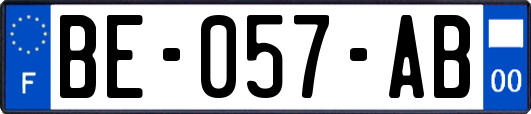 F

BE-057-AB

00